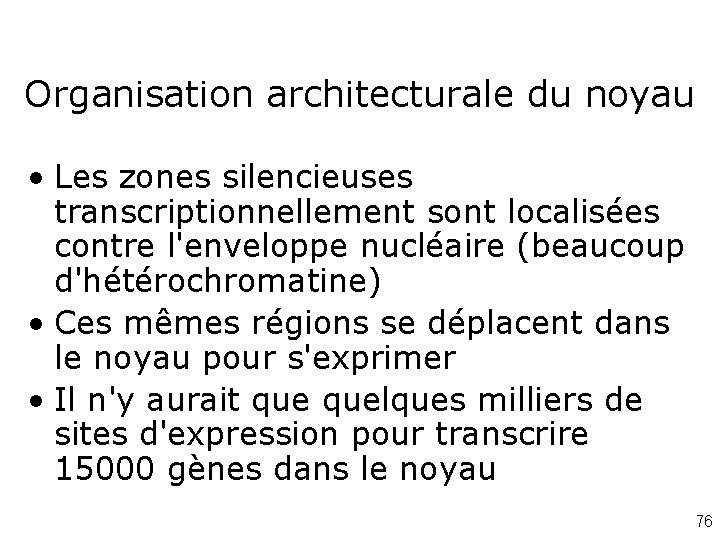 Organisation architecturale du noyau

• Les zones silencieuses transcriptionnellement sont localisées contre l'enveloppe nucléaire (beaucoup d'hétérochromatine)
• Ces mêmes régions se déplacent dans le noyau pour s'exprimer
• Il n'y aurait que quelques milliers de sites d'expression pour transcrire 15000 gènes dans le noyau

76